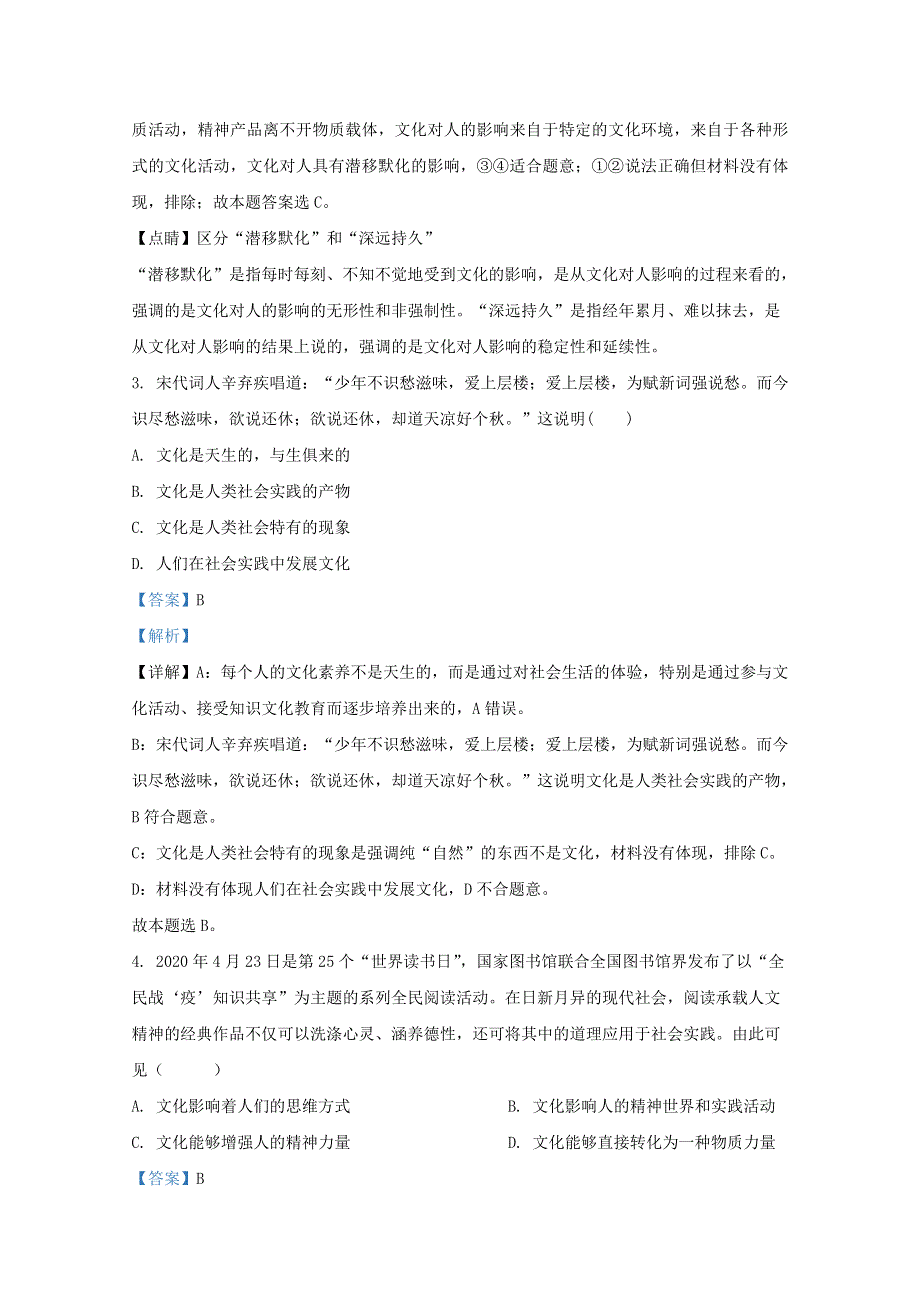 质活动，精神产品离不开物质载体，文化对人的影响来自于特定的文化环境，来自于各种形式的文化活动，文化对人具有潜移默化的影响，③④适合题意；①②说法正确但材料没有体现，排除；故本题答案选 C。

【点睛】区分“潜移默化”和“深远持久”

“潜移默化”是指每时每刻、不知不觉地受到文化的影响，是从文化对人影响的过程来看的，强调的是文化对人的影响的无形性和非强制性。“深远持久”是指经年累月、难以抹去，是从文化对人影响的结果上说的，强调的是文化对人影响的稳定性和延续性。

3. 宋代词人辛弃疾唱道：“少年不识愁滋味，爱上层楼；爱上层楼，为赋新词强说愁。而今识尽愁滋味，欲说还休；欲说还休，却道天凉好个秋。”这说明(　　)

A. 文化是天生的，与生俱来的

B. 文化是人类社会实践的产物

C. 文化是人类社会特有的现象

D. 人们在社会实践中发展文化

【答案】B

【解析】

【详解】A：每个人的文化素养不是天生的，而是通过对社会生活的体验，特别是通过参与文化活动、接受知识文化教育而逐步培养出来的，A 错误。

B：宋代词人辛弃疾唱道：“少年不识愁滋味，爱上层楼；爱上层楼，为赋新词强说愁。而今识尽愁滋味，欲说还休；欲说还休，却道天凉好个秋。”这说明文化是人类社会实践的产物，B 符合题意。

C：文化是人类社会特有的现象是强调纯“自然”的东西不是文化，材料没有体现，排除 C。

D：材料没有体现人们在社会实践中发展文化，D 不合题意。

故本题选 B。

4. 2020 年 4 月 23 日是第 25 个“世界读书日”，国家图书馆联合全国图书馆界发布了以“全民战‘疫’知识共享”为主题的系列全民阅读活动。在日新月异的现代社会，阅读承载人文精神的经典作品不仅可以洗涤心灵、涵养德性，还可将其中的道理应用于社会实践。由此可见（　　）

A. 文化影响着人们的思维方式

B. 文化影响人的精神世界和实践活动

C. 文化能够增强人的精神力量

D. 文化能够直接转化为一种物质力量

【答案】B